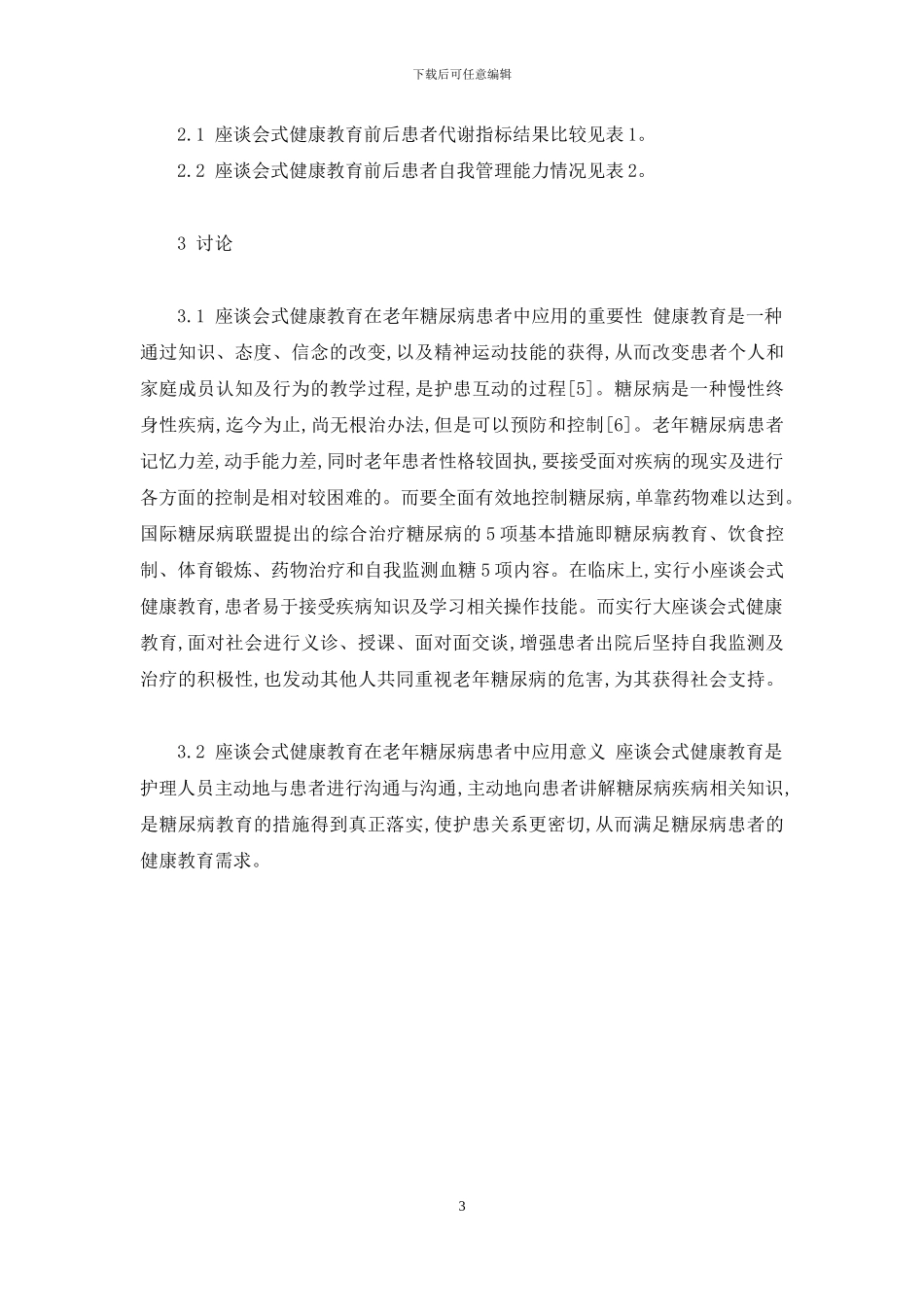 下载后可任意编辑

2.1 座谈会式健康教育前后患者代谢指标结果比较见表1。

2.2 座谈会式健康教育前后患者自我管理能力情况见表2。

3 讨论

3.1 座谈会式健康教育在老年糖尿病患者中应用的重要性 健康教育是一种通过知识、态度、信念的改变,以及精神运动技能的获得,从而改变患者个人和家庭成员认知及行为的教学过程,是护患互动的过程[5]。糖尿病是一种慢性终身性疾病,迄今为止,尚无根治办法,但是可以预防和控制[6]。老年糖尿病患者记忆力差,动手能力差,同时老年患者性格较固执,要接受面对疾病的现实及进行各方面的控制是相对较困难的。而要全面有效地控制糖尿病,单靠药物难以达到。国际糖尿病联盟提出的综合治疗糖尿病的5项基本措施即糖尿病教育、饮食控制、体育锻炼、药物治疗和自我监测血糖5项内容。在临床上,实行小座谈会式健康教育,患者易于接受疾病知识及学习相关操作技能。而实行大座谈会式健康教育,面对社会进行义诊、授课、面对面交谈,增强患者出院后坚持自我监测及治疗的积极性,也发动其他人共同重视老年糖尿病的危害,为其获得社会支持。

3.2 座谈会式健康教育在老年糖尿病患者中应用意义 座谈会式健康教育是护理人员主动地与患者进行沟通与沟通,主动地向患者讲解糖尿病疾病相关知识,是糖尿病教育的措施得到真正落实,使护患关系更密切,从而满足糖尿病患者的健康教育需求。

3